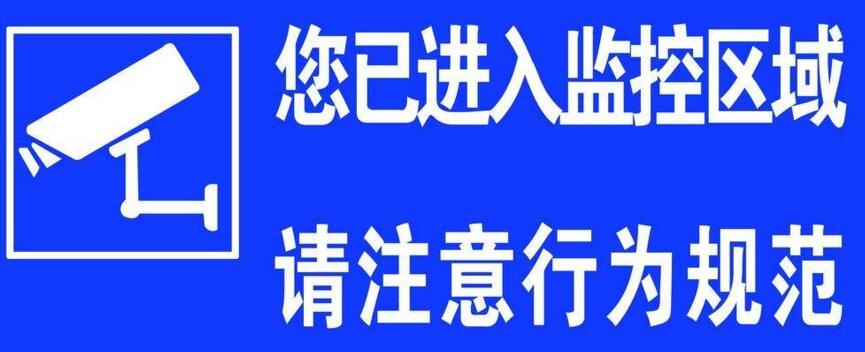 您已进入监控区域
请注意行为规范